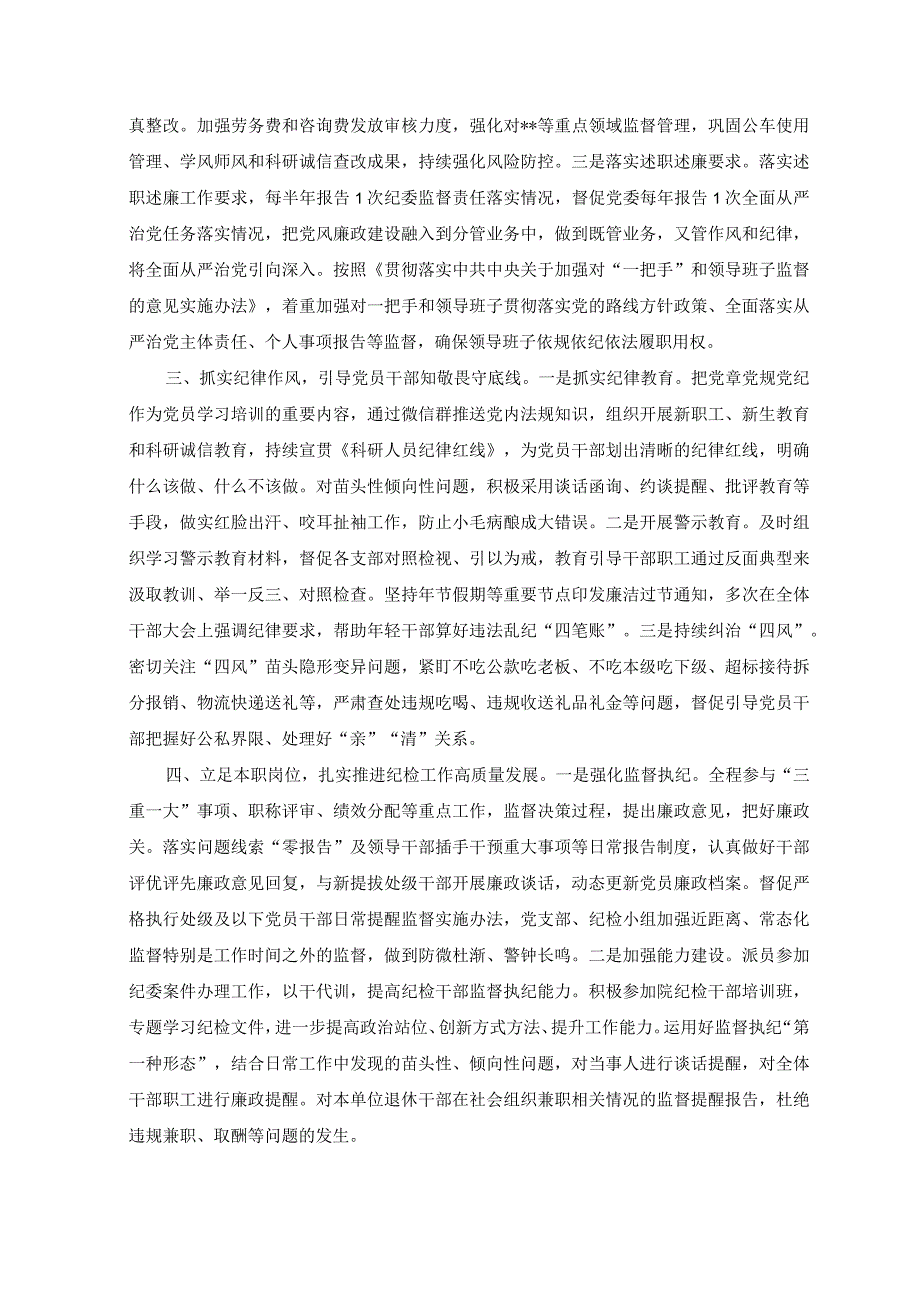 真整改。加强劳务费和咨询费发放审核力度，强化对**等重点领域监督管理，巩固公车使用管理、学风师风和科研诚信查改成果，持续强化风险防控。三是落实述职述廉要求。落实述职述廉工作要求，每半年报告1次纪委监督责任落实情况，督促党委每年报告1次全面从严治党任务落实情况，把党风廉政建设融入到分管业务中，做到既管业务，又管作风和纪律，将全面从严治党引向深入。按照《贯彻落实中共中央关于加强对“一把手”和领导班子监督的意见实施办法》，着重加强对一把手和领导班子贯彻落实党的路线方针政策、全面落实从严治党主体责任、个人事项报告等监督，确保领导班子依规依纪依法履职用权。

三、抓实纪律作风，引导党员干部知敬畏守底线。一是抓实纪律教育。把党章党规党纪作为党员学习培训的重要内容，通过微信群推送党内法规知识，组织开展新职工、新生教育和科研诚信教育，持续宣贯《科研人员纪律红线》，为党员干部划出清晰的纪律红线，明确什么该做、什么不该做。对苗头性倾向性问题，积极采用谈话函询、约谈提醒、批评教育等手段，做实红脸出汗、咬耳扯袖工作，防止小毛病酿成大错误。二是开展警示教育。及时组织学习警示教育材料，督促各支部对照检视、引以为戒，教育引导干部职工通过反面典型来汲取教训、举一反三、对照检查。坚持年节假期等重要节点印发廉洁过节通知，多次在全体干部大会上强调纪律要求，帮助年轻干部算好违法乱纪“四笔账”。三是持续纠治“四风”。密切关注“四风”苗头隐形变异问题，紧盯不吃公款吃老板、不吃本级吃下级、超标接待拆分报销、物流快递送礼等，严肃查处违规吃喝、违规收送礼品礼金等问题，督促引导党员干部把握好公私界限、处理好“亲”“清”关系。

四、立足本职岗位，扎实推进纪检工作高质量发展。一是强化监督执纪。全程参与“三重一大”事项、职称评审、绩效分配等重点工作，监督决策过程，提出廉政意见，把好廉政关。落实问题线索“零报告”及领导干部插手干预重大事项等日常报告制度，认真做好干部评优评先廉政意见回复，与新提拔处级干部开展廉政谈话，动态更新党员廉政档案。督促严格执行处级及以下党员干部日常提醒监督实施办法，党支部、纪检小组加强近距离、常态化监督特别是工作时间之外的监督，做到防微杜渐、警钟长鸣。二是加强能力建设。派员参加纪委案件办理工作，以干代训，提高纪检干部监督执纪能力。积极参加院纪检干部培训班，专题学习纪检文件，进一步提高政治站位、创新方式方法、提升工作能力。运用好监督执纪“第一种形态”，结合日常工作中发现的苗头性、倾向性问题，对当事人进行谈话提醒，对全体干部职工进行廉政提醒。对本单位退休干部在社会组织兼职相关情况的监督提醒报告，杜绝违规兼职、取酬等问题的发生。